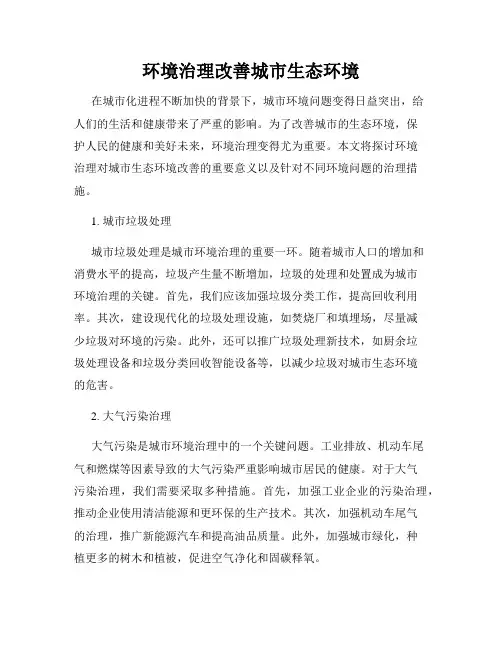 环境治理改善城市生态环境

在城市化进程不断加快的背景下，城市环境问题变得日益突出，给人们的生活和健康带来了严重的影响。为了改善城市的生态环境，保护人民的健康和美好未来，环境治理变得尤为重要。本文将探讨环境治理对城市生态环境改善的重要意义以及针对不同环境问题的治理措施。

1. 城市垃圾处理

城市垃圾处理是城市环境治理的重要一环。随着城市人口的增加和消费水平的提高，垃圾产生量不断增加，垃圾的处理和处置成为城市环境治理的关键。首先，我们应该加强垃圾分类工作，提高回收利用率。其次，建设现代化的垃圾处理设施，如焚烧厂和填埋场，尽量减少垃圾对环境的污染。此外，还可以推广垃圾处理新技术，如厨余垃圾处理设备和垃圾分类回收智能设备等，以减少垃圾对城市生态环境的危害。

2. 大气污染治理

大气污染是城市环境治理中的一个关键问题。工业排放、机动车尾气和燃煤等因素导致的大气污染严重影响城市居民的健康。对于大气污染治理，我们需要采取多种措施。首先，加强工业企业的污染治理，推动企业使用清洁能源和更环保的生产技术。其次，加强机动车尾气的治理，推广新能源汽车和提高油品质量。此外，加强城市绿化，种植更多的树木和植被，促进空气净化和固碳释氧。